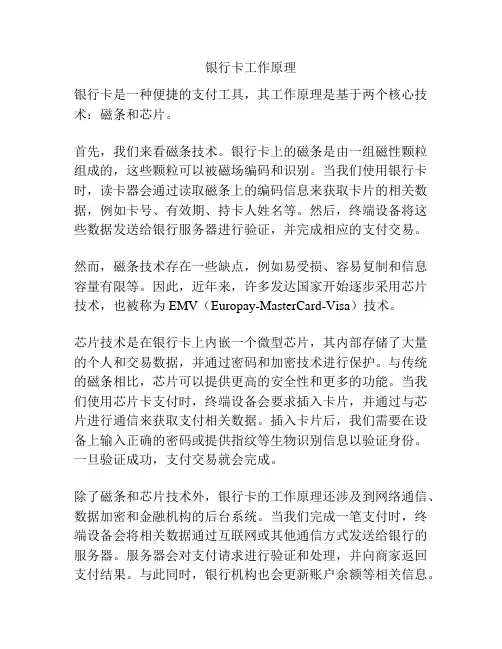 银行卡工作原理

银行卡是一种便捷的支付工具，其工作原理是基于两个核心技术：磁条和芯片。

首先，我们来看磁条技术。银行卡上的磁条是由一组磁性颗粒组成的，这些颗粒可以被磁场编码和识别。当我们使用银行卡时，读卡器会通过读取磁条上的编码信息来获取卡片的相关数据，例如卡号、有效期、持卡人姓名等。然后，终端设备将这些数据发送给银行服务器进行验证，并完成相应的支付交易。

然而，磁条技术存在一些缺点，例如易受损、容易复制和信息容量有限等。因此，近年来，许多发达国家开始逐步采用芯片技术，也被称为 EMV（Europay-MasterCard-Visa）技术。

芯片技术是在银行卡上内嵌一个微型芯片，其内部存储了大量的个人和交易数据，并通过密码和加密技术进行保护。与传统的磁条相比，芯片可以提供更高的安全性和更多的功能。当我们使用芯片卡支付时，终端设备会要求插入卡片，并通过与芯片进行通信来获取支付相关数据。插入卡片后，我们需要在设备上输入正确的密码或提供指纹等生物识别信息以验证身份。一旦验证成功，支付交易就会完成。

除了磁条和芯片技术外，银行卡的工作原理还涉及到网络通信、数据加密和金融机构的后台系统。当我们完成一笔支付时，终端设备会将相关数据通过互联网或其他通信方式发送给银行的服务器。服务器会对支付请求进行验证和处理，并向商家返回支付结果。与此同时，银行机构也会更新账户余额等相关信息。